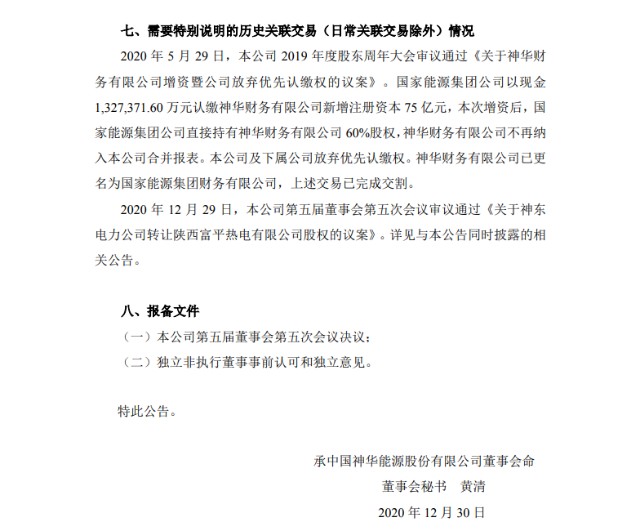 七、需要特别说明的历史关联交易（日常关联交易除外）情况

2020 年 5 月 29 日，本公司 2019 年度股东周年大会审议通过《关于神华财务有限公司增资暨公司放弃优先认缴权的议案》。国家能源集团公司以现金 1,327,371.60 万元认缴神华财务有限公司新增注册资本 75 亿元，本次增资后，国家能源集团公司直接持有神华财务有限公司 60%股权，神华财务有限公司不再纳入本公司合并报表。本公司及下属公司放弃优先认缴权。神华财务有限公司已更名为国家能源集团财务有限公司，上述交易已完成交割。

2020 年 12 月 29 日，本公司第五届董事会第五次会议审议通过《关于神东电力公司转让陕西富平热电有限公司股权的议案》。详见与本公告同时披露的相关公告。

八、报备文件

（一）本公司第五届董事会第五次会议决议；

（二）独立非执行董事事前认可和独立意见。

特此公告。

承中国神华能源股份有限公司董事会命

董事会秘书 黄清

2020 年 12 月 30 日